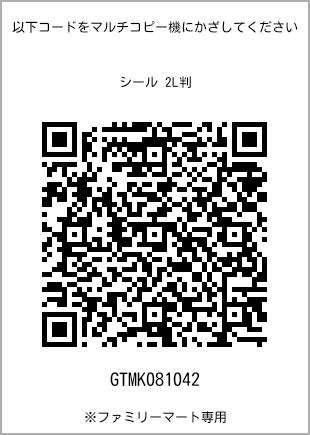 以下コードをマルチコピー機にかざしてください

シール 2L判

GTMK081042

※ファミリーマート専用